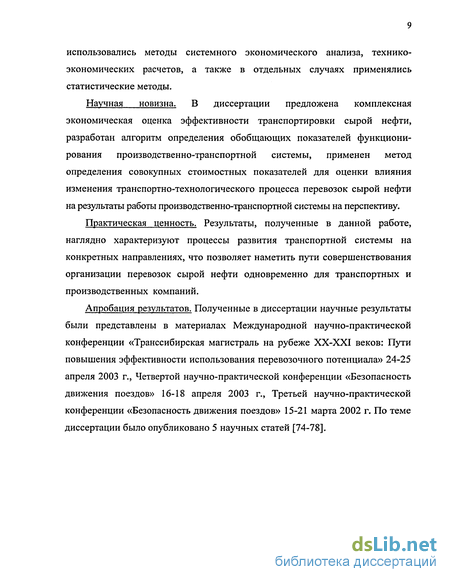 9

использовались методы системного экономического анализа, технико-экономических расчетов, а также в отдельных случаях применялись статистические методы.

Научная новизна. В диссертации предложена комплексная экономическая оценка эффективности транспортировки сырой нефти, разработан алгоритм определения обобщающих показателей функционирования производственно-транспортной системы, применен метод определения совокупных стоимостных показателей для оценки влияния изменения транспортно-технологического процесса перевозок сырой нефти на результаты работы производственно-транспортной системы на перспективу.

Практическая ценность. Результаты, полученные в данной работе, наглядно характеризуют процессы развития транспортной системы на конкретных направлениях, что позволяет наметить пути совершенствования организации перевозок сырой нефти одновременно для транспортных и производственных компаний.

Апробация результатов. Полученные в диссертации научные результаты были представлены в материалах Международной научно-практической конференции «Транссибирская магистраль на рубеже XX-XXI веков: Пути повышения эффективности использования перевозочного потенциала» 24-25 апреля 2003 г., Четвертой научно-практической конференции «Безопасность движения поездов» 16-18 апреля 2003 г., Третьей научно-практической конференции «Безопасность движения поездов» 15-21 марта 2002 г. По теме диссертации было опубликовано 5 научных статей [74-78].

dsLib.net
библиотека диссертаций